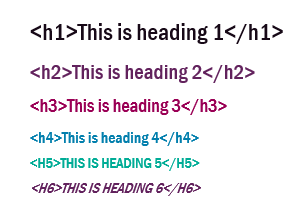 <h1>This is heading 1</h1>

<h2>This is heading 2</h2>

<h3>This is heading 3</h3>

<h4>This is heading 4</h4>

<H5>THIS IS HEADING 5</H5>

<H6>THIS IS HEADING 6</H6>